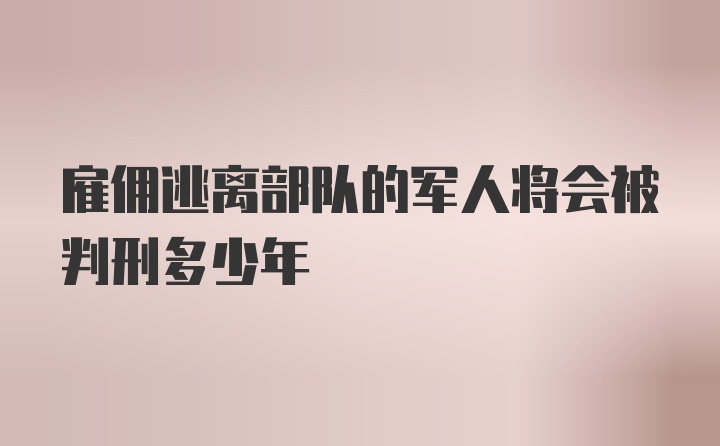 雇佣逃离部队的军人将会被判刑多少年